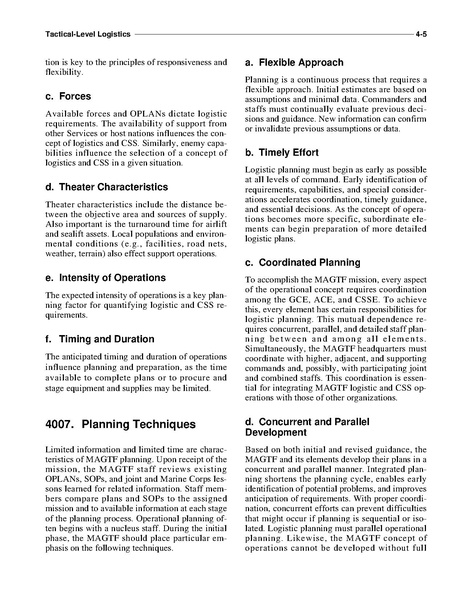 Tactical-Level Logistics 4-5

tion is key to the principles of responsiveness and flexibility.

c. Forces

Available forces and OPLANs dictate logistic requirements. The availability of support from other Services or host nations influences the concept of logistics and CSS. Similarly, enemy capabilities influence the selection of a concept of logistics and CSS in a given situation.

d. Theater Characteristics

Theater characteristics include the distance between the objective area and sources of supply. Also important is the turnaround time for airlift and sealift assets. Local populations and environmental conditions (e.g., facilities, road nets, weather, terrain) also effect support operations.

e. Intensity of Operations

The expected intensity of operations is a key planning factor for quantifying logistic and CSS requirements.

f. Timing and Duration

The anticipated timing and duration of operations influence planning and preparation, as the time available to complete plans or to procure and stage equipment and supplies may be limited.

4007. Planning Techniques

Limited information and limited time are characteristics of MAGTF planning. Upon receipt of the mission, the MAGTF staff reviews existing OPLANs, SOPs, and joint and Marine Corps lessons learned for related information. Staff members compare plans and SOPs to the assigned mission and to available information at each stage of the planning process. Operational planning often begins with a nucleus staff. During the initial phase, the MAGTF should place particular emphasis on the following techniques.

a. Flexible Approach

Planning is a continuous process that requires a flexible approach. Initial estimates are based on assumptions and minimal data. Commanders and staffs must continually evaluate previous decisions and guidance. New information can confirm or invalidate previous assumptions or data.

b. Timely Effort

Logistic planning must begin as early as possible at all levels of command. Early identification of requirements, capabilities, and special considerations accelerates coordination, timely guidance, and essential decisions. As the concept of operations becomes more specific, subordinate elements can begin preparation of more detailed logistic plans.

c. Coordinated Planning

To accomplish the MAGTF mission, every aspect of the operational concept requires coordination among the GCE, ACE, and CSSE. To achieve this, every element has certain responsibilities for logistic planning. This mutual dependence requires concurrent, parallel, and detailed staff planning between and among all elements. Simultaneously, the MAGTF headquarters must coordinate with higher, adjacent, and supporting commands and, possibly, with participating joint and combined staffs. This coordination is essential for integrating MAGTF logistic and CSS operations with those of other organizations.

d. Concurrent and Parallel Development

Based on both initial and revised guidance, the MAGTF and its elements develop their plans in a concurrent and parallel manner. Integrated planning shortens the planning cycle, enables early identification of potential problems, and improves anticipation of requirements. With proper coordination, concurrent efforts can prevent difficulties that might occur if planning is sequential or isolated. Logistic planning must parallel operational planning. Likewise, the MAGTF concept of operations cannot be developed without full